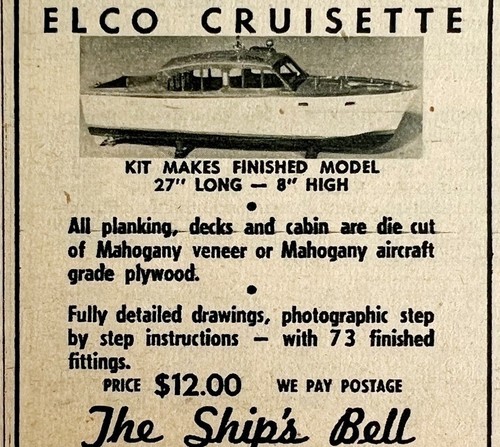 ELCO CRUISETTE

KIT MAKES FINISHED MODEL
27" LONG — 8" HIGH

•

All planking, decks and cabin are die cut of Mahogany veneer or Mahogany aircraft grade plywood.

•

Fully detailed drawings, photographic step by step instructions — with 73 finished fittings.

PRICE $12.00 WE PAY POSTAGE

The Ship's Bell